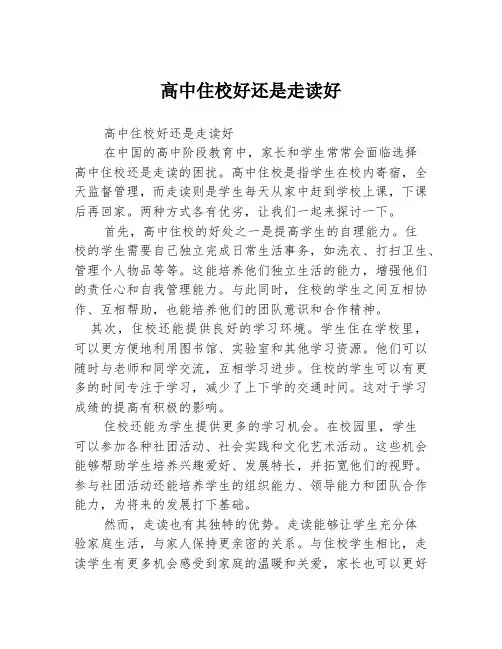 高中住校好还是走读好

高中住校好还是走读好

在中国的高中阶段教育中，家长和学生常常会面临选择高中住校还是走读的困扰。高中住校是指学生在校内寄宿，全天监督管理，而走读则是学生每天从家中赶到学校上课，下课后再回家。两种方式各有优劣，让我们一起来探讨一下。

首先，高中住校的好处之一是提高学生的自理能力。住校的学生需要自己独立完成日常生活事务，如洗衣、打扫卫生、管理个人物品等等。这能培养他们独立生活的能力，增强他们的责任心和自我管理能力。与此同时，住校的学生之间互相协作、互相帮助，也能培养他们的团队意识和合作精神。

其次，住校还能提供良好的学习环境。学生住在学校里，可以更方便地利用图书馆、实验室和其他学习资源。他们可以随时与老师和同学交流，互相学习进步。住校的学生可以有更多的时间专注于学习，减少了上下学的交通时间。这对于学习成绩的提高有积极的影响。

住校还能为学生提供更多的学习机会。在校园里，学生可以参加各种社团活动、社会实践和文化艺术活动。这些机会能够帮助学生培养兴趣爱好、发展特长，并拓宽他们的视野。参与社团活动还能培养学生的组织能力、领导能力和团队合作能力，为将来的发展打下基础。

然而，走读也有其独特的优势。走读能够让学生充分体验家庭生活，与家人保持更亲密的关系。与住校学生相比，走读学生有更多机会感受到家庭的温暖和关爱，家长也可以更好